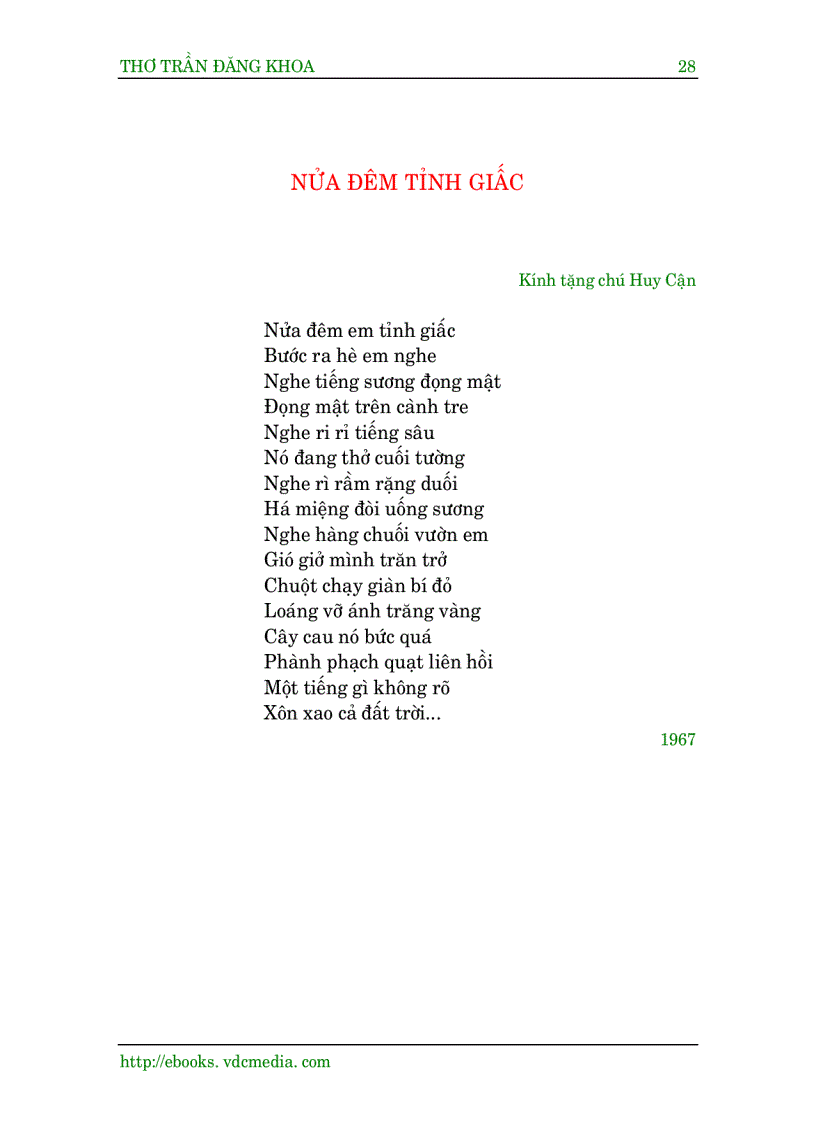 THƠ TRẦN ĐĂNG KHOA 28

NỬA ĐÊM TỈNH GIẤC

Kính tặng chú Huy Cận

Nửa đêm em tỉnh giấc
Bước ra hè em nghe
Nghe tiếng sương đọng mật
Đọng mật trên cành tre
Nghe ri rỉ tiếng sâu
Nó đang thở cuối tường
Nghe rì rầm rặng duối
Há miệng đòi uống sương
Nghe hàng chuối vườn em
Gió giở mình trăn trở
Chuột chạy giàn bí đỏ
Loáng vỡ ánh trăng vàng
Cây cau nó bức quá
Phành phạch quạt liên hồi
Một tiếng gì không rõ
Xôn xao cả đất trời...

1967

http://ebooks. vdcmedia. com